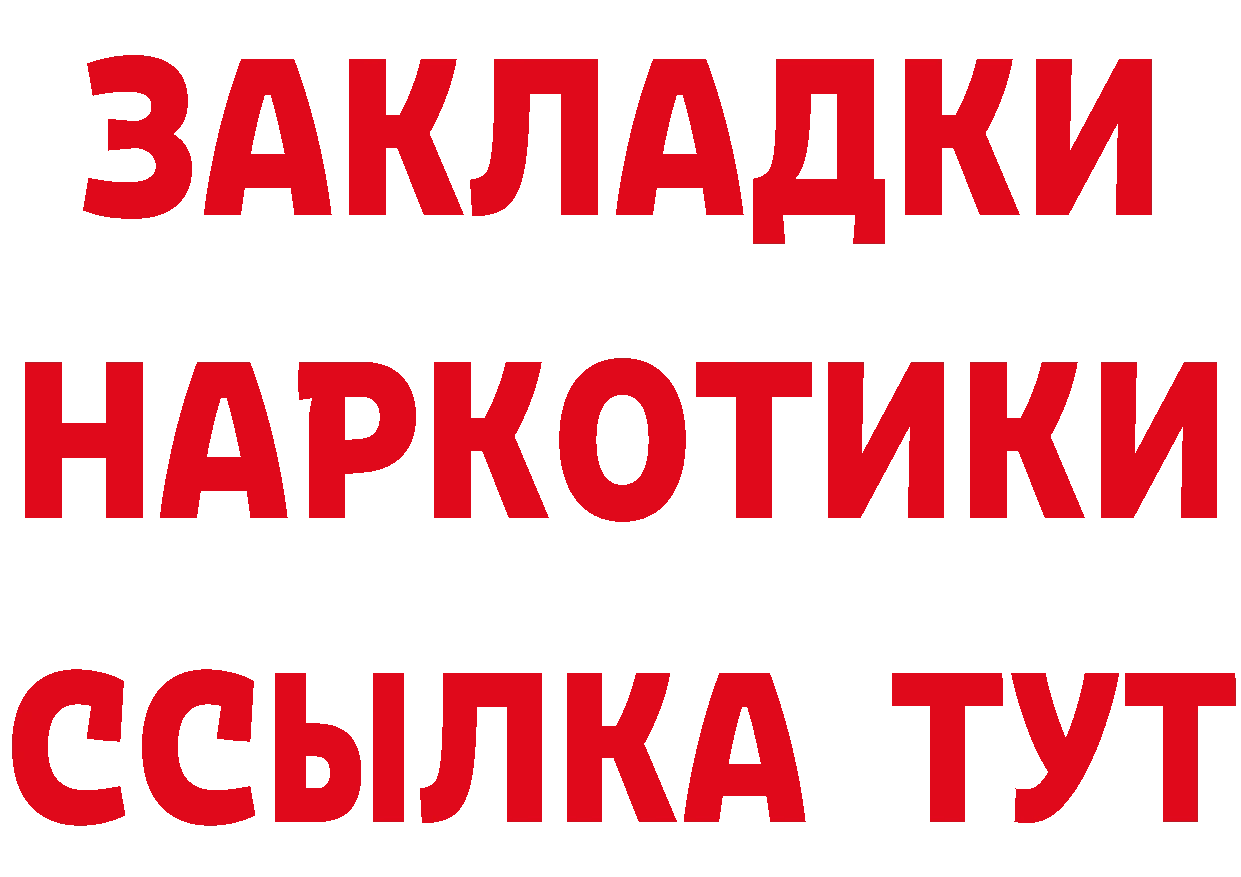 ЗАКЛАДКИ НАРКОТИКИ ССЫЛКА ТУТ